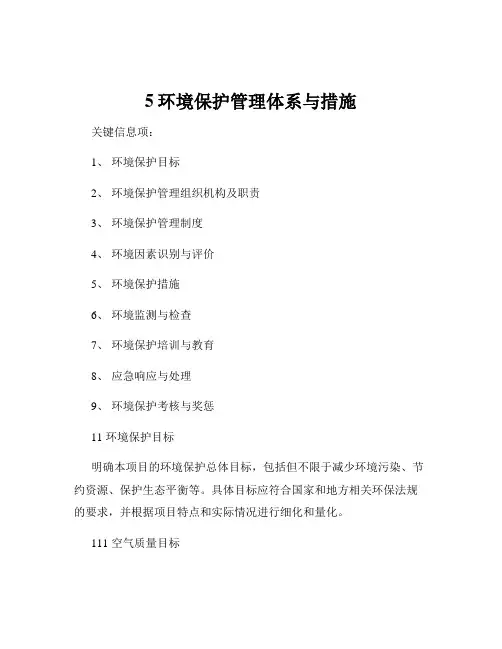 5 环境保护管理体系与措施

关键信息项：

1、 环境保护目标

2、 环境保护管理组织机构及职责

3、 环境保护管理制度

4、 环境因素识别与评价

5、 环境保护措施

6、 环境监测与检查

7、 环境保护培训与教育

8、 应急响应与处理

9、 环境保护考核与奖惩

11 环境保护目标

明确本项目的环境保护总体目标，包括但不限于减少环境污染、节约资源、保护生态平衡等。具体目标应符合国家和地方相关环保法规的要求，并根据项目特点和实际情况进行细化和量化。

111 空气质量目标